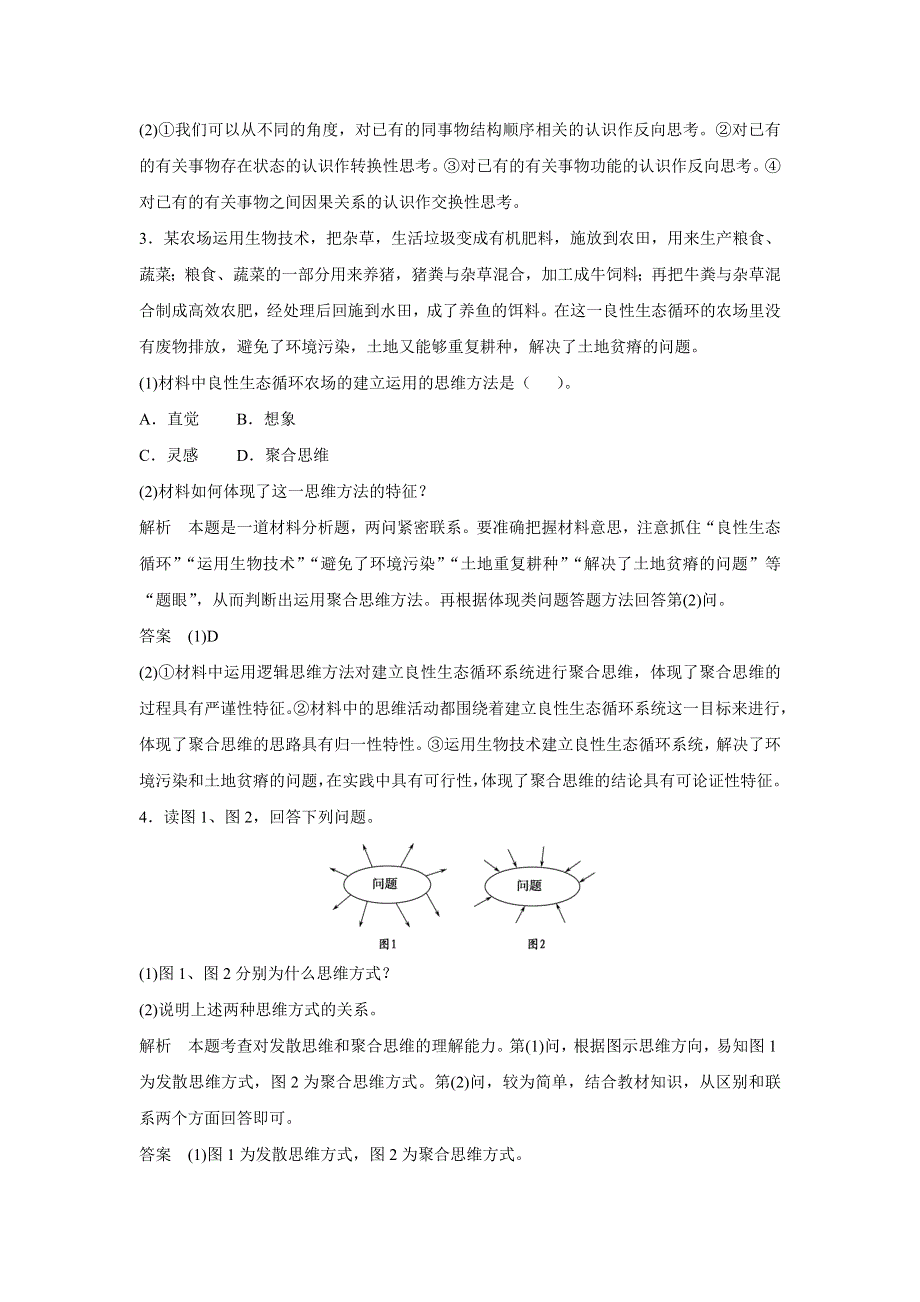 (2)①我们可以从不同的角度，对已有的同事物结构顺序相关的认识作反向思考。②对已有的有关事物存在状态的认识作转换性思考。③对已有的有关事物功能的认识作反向思考。④对已有的有关事物之间因果关系的认识作交换性思考。

3．某农场运用生物技术，把杂草，生活垃圾变成有机肥料，施放到农田，用来生产粮食、蔬菜；粮食、蔬菜的一部分用来养猪，猪粪与杂草混合，加工成牛饲料；再把牛粪与杂草混合制成高效农肥，经处理后回施到水田，成了养鱼的饵料。在这一良性生态循环的农场里没有废物排放，避免了环境污染，土地又能够重复耕种，解决了土地贫瘠的问题。

(1)材料中良性生态循环农场的建立运用的思维方法是（　　）。

A．直觉　　B．想象

C．灵感　　D．聚合思维

(2)材料如何体现了这一思维方法的特征？

解析　本题是一道材料分析题，两问紧密联系。要准确把握材料意思，注意抓住“良性生态循环”“运用生物技术”“避免了环境污染”“土地重复耕种”“解决了土地贫瘠的问题”等“题眼”，从而判断出运用聚合思维方法。再根据体现类问题答题方法回答第(2)问。

答案　(1)D

(2)①材料中运用逻辑思维方法对建立良性生态循环系统进行聚合思维，体现了聚合思维的过程具有严谨性特征。②材料中的思维活动都围绕着建立良性生态循环系统这一目标来进行，体现了聚合思维的思路具有归一性特性。③运用生物技术建立良性生态循环系统，解决了环境污染和土地贫瘠的问题，在实践中具有可行性，体现了聚合思维的结论具有可论证性特征。

4．读图 1、图 2，回答下列问题。

问题

图1

问题

图2

(1)图 1、图 2 分别为什么思维方式？

(2)说明上述两种思维方式的关系。

解析　本题考查对发散思维和聚合思维的理解能力。第(1)问，根据图示思维方向，易知图 1 为发散思维方式，图 2 为聚合思维方式。第(2)问，较为简单，结合教材知识，从区别和联系两个方面回答即可。

答案　(1)图 1 为发散思维方式，图 2 为聚合思维方式。